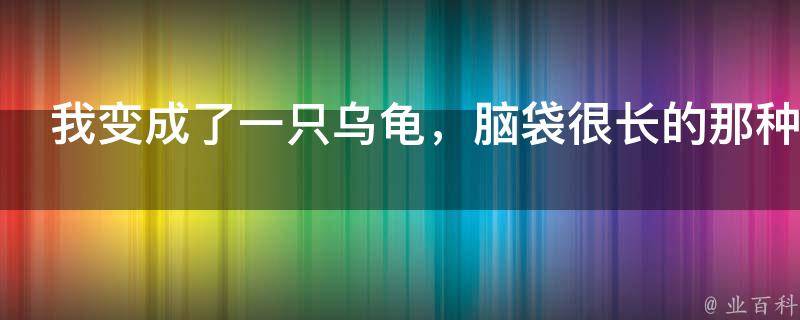 我变成了一只乌龟，脑袋很长的那种

@ 业百科